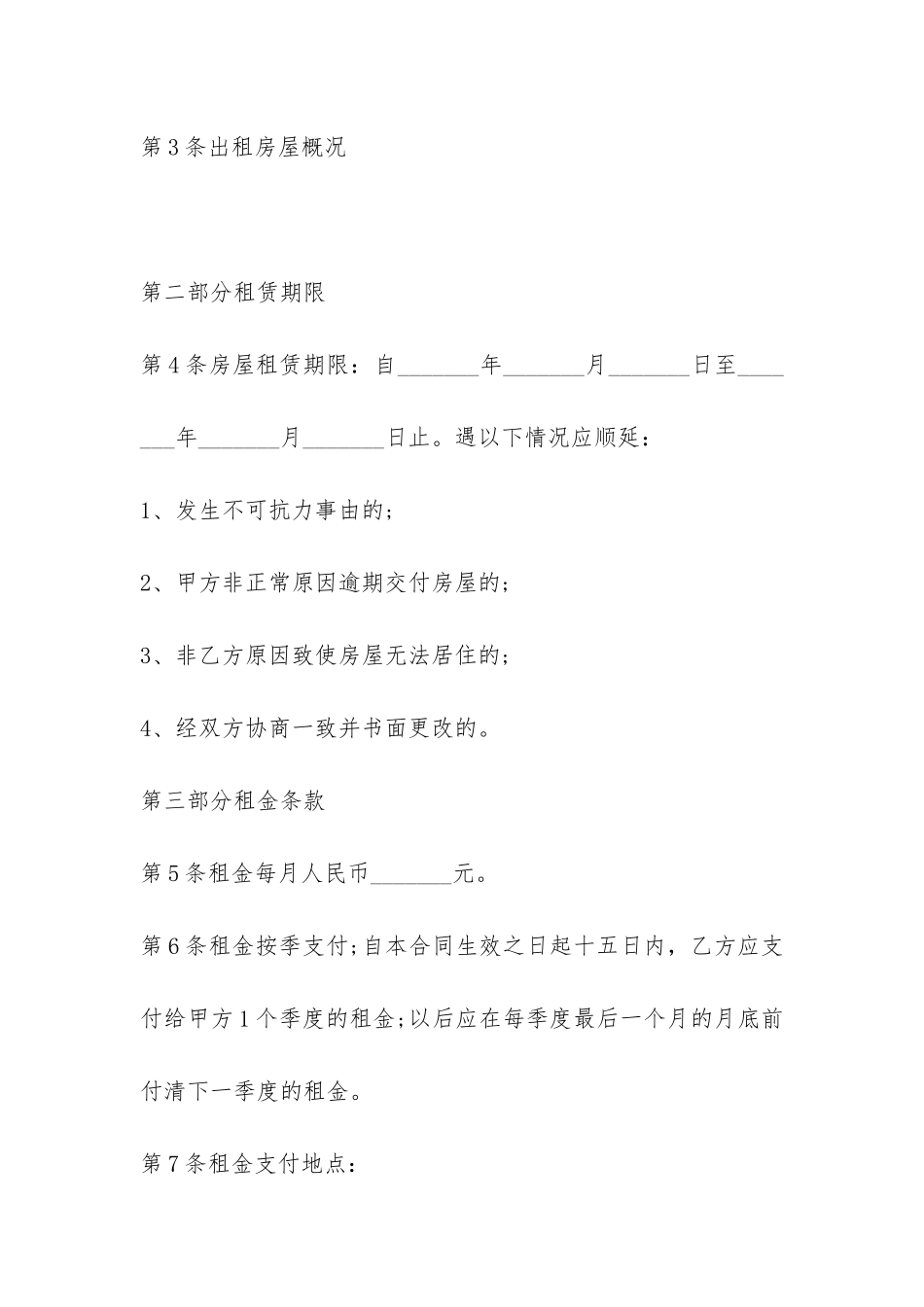 第3条出租房屋概况

第二部分租赁期限

第4条房屋租赁期限：自_______年_______月_______日至_______年_______月_______日止。遇以下情况应顺延：

1、发生不可抗力事由的;

2、甲方非正常原因逾期交付房屋的;

3、非乙方原因致使房屋无法居住的;

4、经双方协商一致并书面更改的。

第三部分租金条款

第5条租金每月人民币_______元。

第6条租金按季支付;自本合同生效之日起十五日内，乙方应支付给甲方1个季度的租金;以后应在每季度最后一个月的月底前付清下一季度的租金。

第7条租金支付地点：